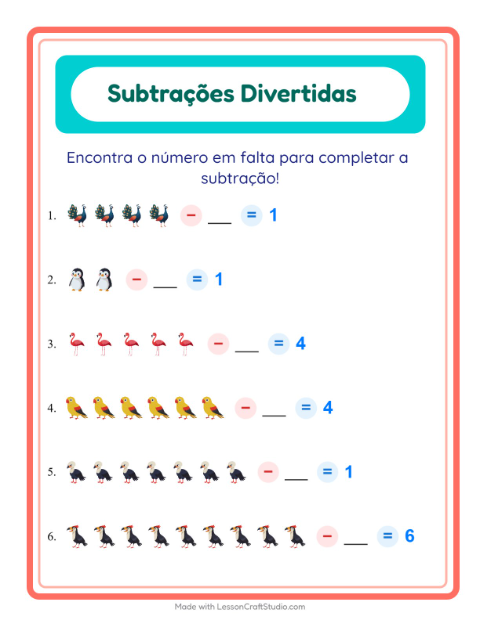 Subtrações Divertidas

Encontra o número em falta para completar a subtração!

1. − ___ = 1

2. − ___ = 1

3. − ___ = 4

4. − ___ = 4

5. − ___ = 1

6. − ___ = 6

Made with LessonCraftStudio.com